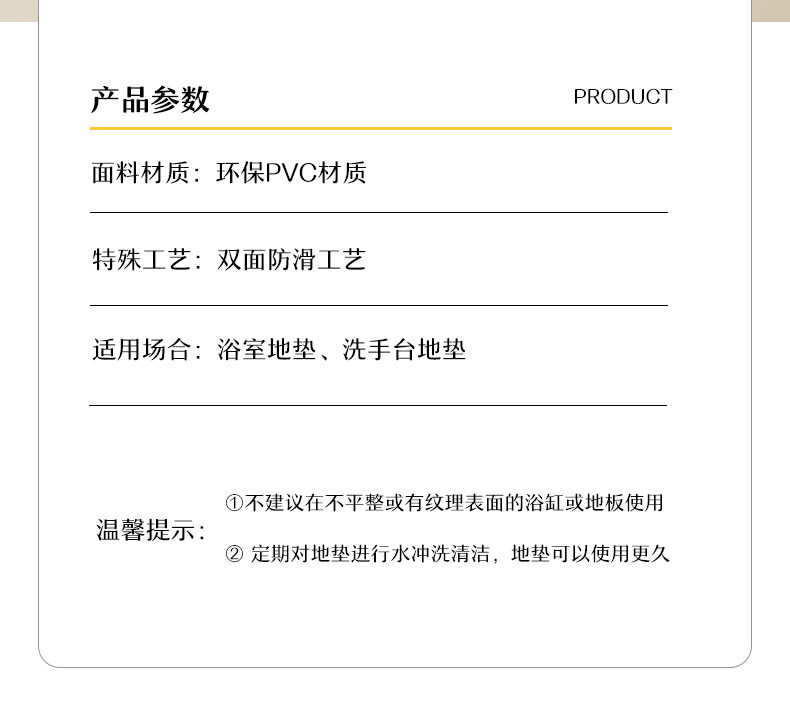 产品参数

PRODUCT

面料材质：环保PVC材质

特殊工艺：双面防滑工艺

适用场合：浴室地垫、洗手台地垫

温馨提示：

①不建议在不平整或有纹理表面的浴缸或地板使用

② 定期对地垫进行水冲洗清洁，地垫可以使用更久